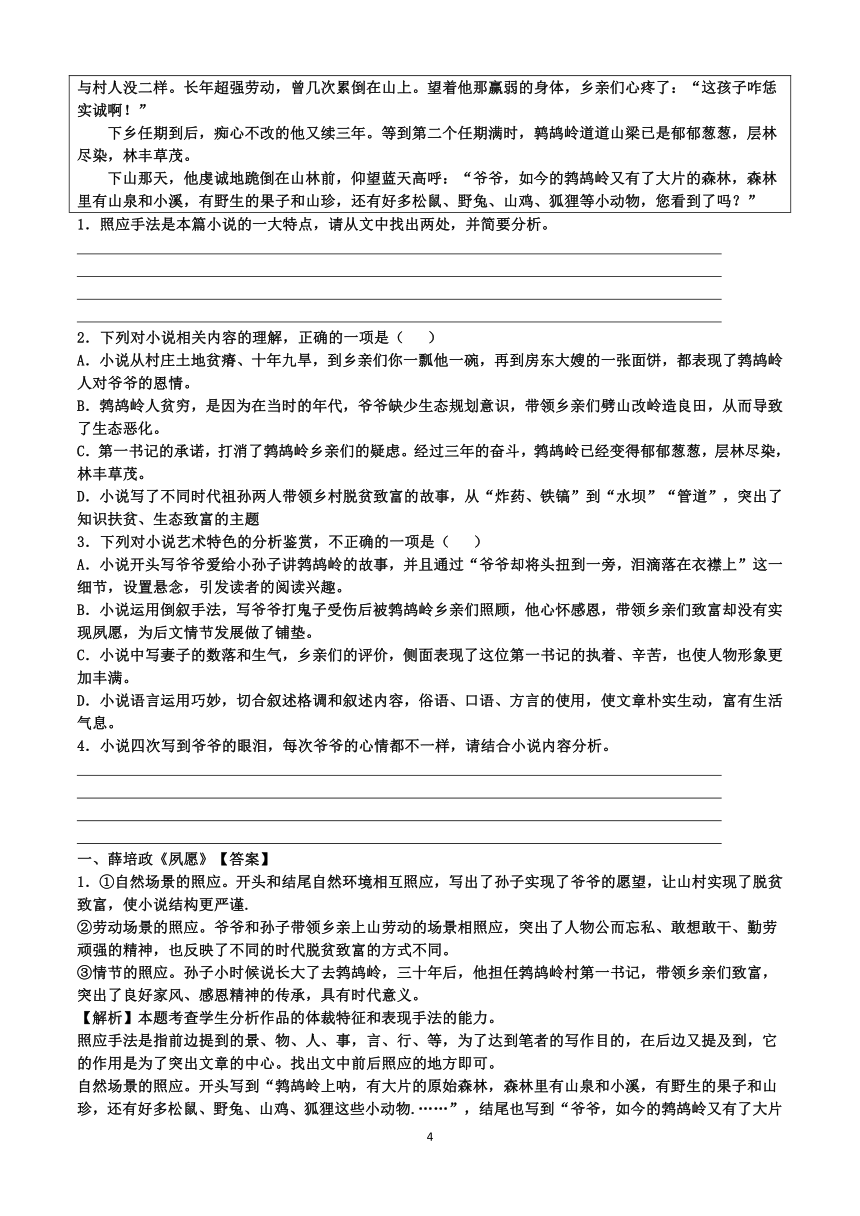 与村人没二样。长年超强劳动，曾几次累倒在山上。望着他那羸弱的身体，乡亲们心疼了：“这孩子咋恁实诚啊！”

下乡任期到后，痴心不改的他又续三年。等到第二个任期满时，鹁鸪岭道道山梁已是郁郁葱葱，层林尽染，林丰草茂。

下山那天，他虔诚地跪倒在山林前，仰望蓝天高呼：“爷爷，如今的鹁鸪岭又有了大片的森林，森林里有山泉和小溪，有野生的果子和山珍，还有好多松鼠、野兔、山鸡、狐狸等小动物，您看到了吗？”

1．照应手法是本篇小说的一大特点，请从文中找出两处，并简要分析。

2．下列对小说相关内容的理解，正确的一项是（　　）
A．小说从村庄土地贫瘠、十年九旱，到乡亲们你一瓢他一碗，再到房东大嫂的一张面饼，都表现了鹁鸪岭人对爷爷的恩情。
B．鹁鸪岭人贫穷，是因为在当时的年代，爷爷缺少生态规划意识，带领乡亲们劈山改岭造良田，从而导致了生态恶化。
C．第一书记的承诺，打消了鹁鸪岭乡亲们的疑虑。经过三年的奋斗，鹁鸪岭已经变得郁郁葱葱，层林尽染，林丰草茂。
D．小说写了不同时代祖孙两人带领乡村脱贫致富的故事，从“炸药、铁镐”到“水坝”“管道”，突出了知识扶贫、生态致富的主题
3．下列对小说艺术特色的分析鉴赏，不正确的一项是（　　）
A．小说开头写爷爷爱给小孙子讲鹁鸪岭的故事，并且通过“爷爷却将头扭到一旁，泪滴落在衣襟上”这一细节，设置悬念，引发读者的阅读兴趣。
B．小说运用倒叙手法，写爷爷打鬼子受伤后被鹁鸪岭乡亲们照顾，他心怀感恩，带领乡亲们致富却没有实现夙愿，为后文情节发展做了铺垫。
C．小说中写妻子的数落和生气，乡亲们的评价，侧面表现了这位第一书记的执着、辛苦，也使人物形象更加丰满。
D．小说语言运用巧妙，切合叙述格调和叙述内容，俗语、口语、方言的使用，使文章朴实生动，富有生活气息。
4．小说四次写到爷爷的眼泪，每次爷爷的心情都不一样，请结合小说内容分析。

一、薛培政《夙愿》【答案】
1．①自然场景的照应。开头和结尾自然环境相互照应，写出了孙子实现了爷爷的愿望，让山村实现了脱贫致富，使小说结构更严谨.
②劳动场景的照应。爷爷和孙子带领乡亲上山劳动的场景相照应，突出了人物公而忘私、敢想敢干、勤劳顽强的精神，也反映了不同的时代脱贫致富的方式不同。
③情节的照应。孙子小时候说长大了去鹁鸪岭，三十年后，他担任鹁鸪岭村第一书记，带领乡亲们致富，突出了良好家风、感恩精神的传承，具有时代意义。
【解析】本题考查学生分析作品的体裁特征和表现手法的能力。
照应手法是指前边提到的景、物、人、事，言、行、等，为了达到笔者的写作目的，在后边又提及到，它的作用是为了突出文章的中心。找出文中前后照应的地方即可。
自然场景的照应。开头写到“鹁鸪岭上呐，有大片的原始森林，森林里有山泉和小溪，有野生的果子和山珍，还有好多松鼠、野兔、山鸡、狐狸这些小动物.……”，结尾也写到“爷爷，如今的鹁鸪岭又有了大片

4